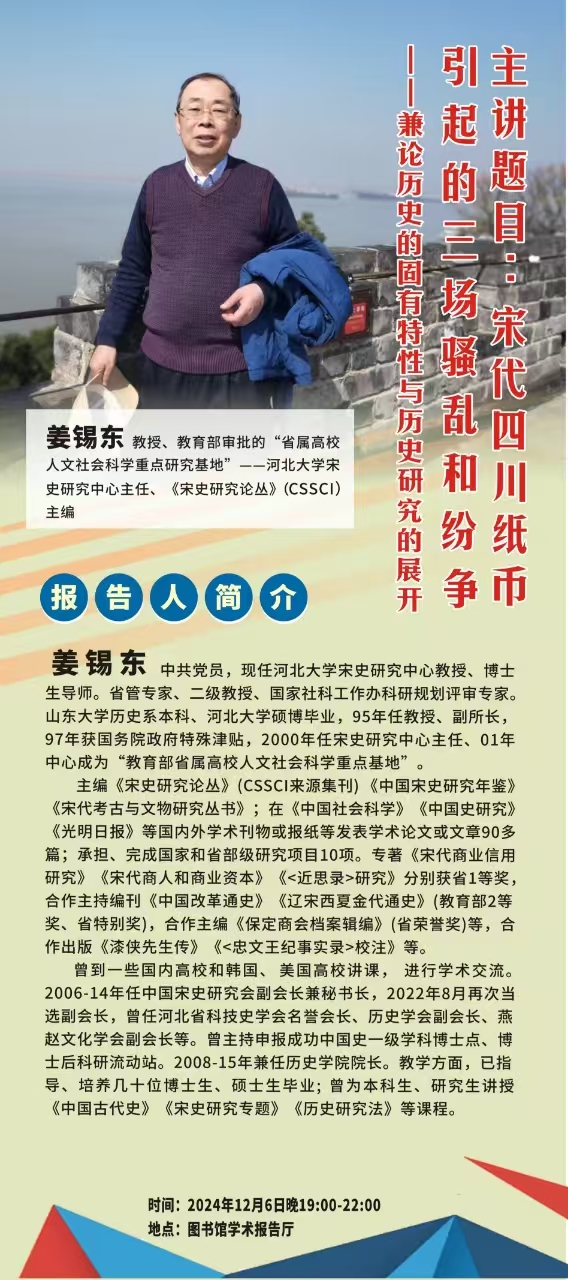 主讲题目：宋代四川纸币引起的三场骚乱和纷争

——兼论历史的固有特性与历史研究的展开

姜锡东 教授、教育部审批的“省属高校人文社会科学重点研究基地”——河北大学宋史研究中心主任、《宋史研究论丛》(CSSCI)主编

报告人简介

姜锡东 中共党员，现任河北大学宋史研究中心教授、博士生导师。省管专家、二级教授、国家社科工作办科研规划评审专家。山东大学历史系本科、河北大学硕博毕业，95年任教授、副所长，97年获国务院政府特殊津贴，2000年任宋史研究中心主任、01年中心成为“教育部省属高校人文社会科学重点基地”。

主编《宋史研究论丛》(CSSCI来源集刊)《中国宋史研究年鉴》《宋代考古与文物研究丛书》；在《中国社会科学》《中国史研究》《光明日报》等国内外学术刊物或报纸等发表学术论文或文章90多篇；承担、完成国家和省部级研究项目10项。专著《宋代商业信用研究》《宋代商人和商业资本》《<近思录>研究》分别获省1等奖，合作主持编刊《中国改革通史》《辽宋西夏金代通史》(教育部2等奖、省特别奖)，合作主编《保定商会档案辑编》(省荣誉奖)等，合作出版《漆侠先生传》《<忠文王纪事实录>校注》等。

曾到一些国内高校和韩国、美国高校讲课，进行学术交流。2006-14年任中国宋史研究会副会长兼秘书长，2022年8月再次当选副会长，曾任河北省科技史学会名誉会长、历史学会副会长、燕赵文化学会副会长等。曾主持申报成功中国史一级学科博士点、博士后科研流动站。2008-15年兼任历史学院院长。教学方面，已指导、培养几十位博士生、硕士生毕业；曾为本科生、研究生讲授《中国古代史》《宋史研究专题》《历史研究法》等课程。

时间：2024年12月6日晚19:00-22:00
地点：图书馆学术报告厅